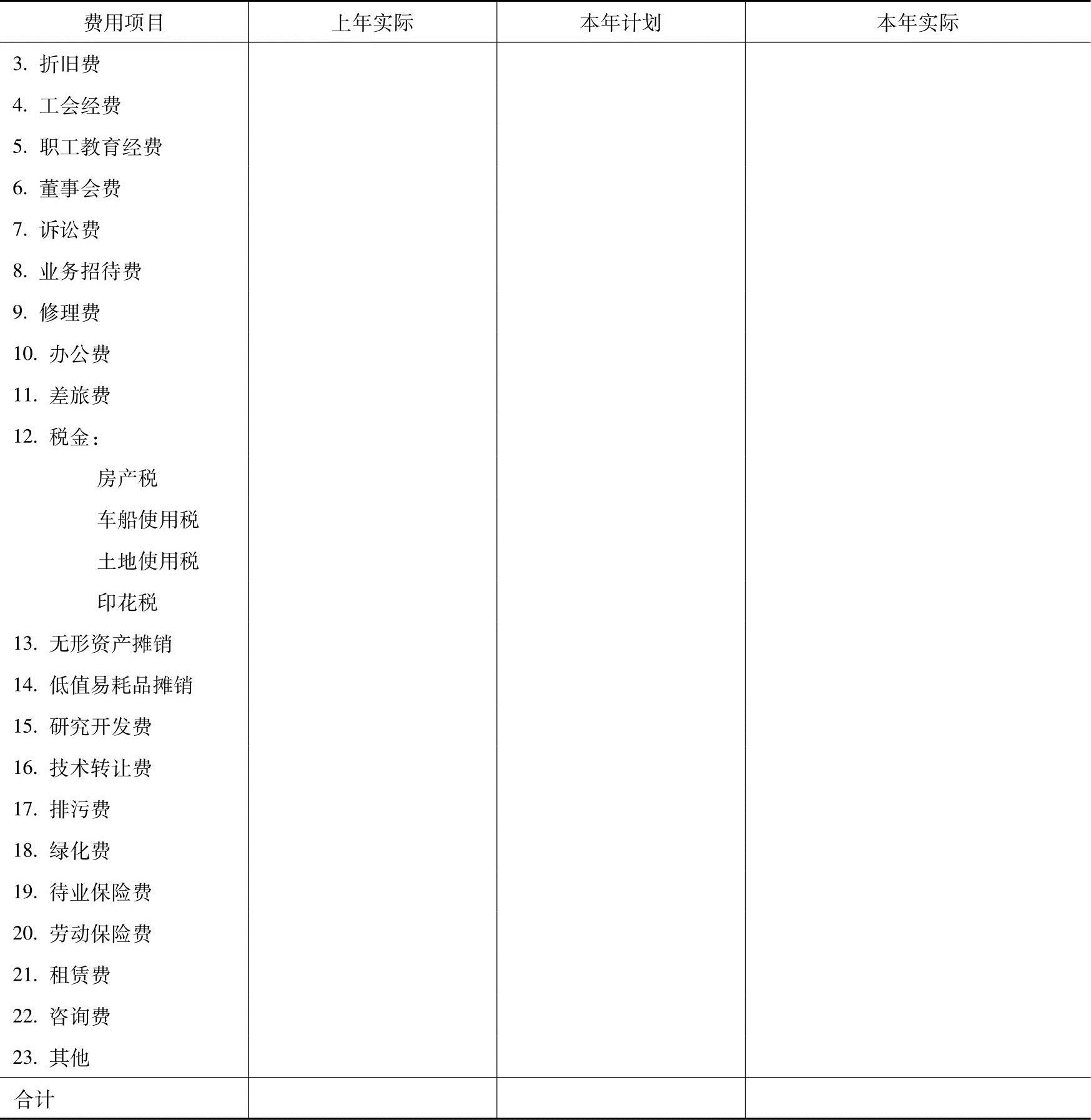 | 费用项目 | 上年实际 | 本年计划 | 本年实际 |
|---|---|---|---|
| 3. 折旧费 | | | |
| 4. 工会经费 | | | |
| 5. 职工教育经费 | | | |
| 6. 董事会费 | | | |
| 7. 诉讼费 | | | |
| 8. 业务招待费 | | | |
| 9. 修理费 | | | |
| 10. 办公费 | | | |
| 11. 差旅费 | | | |
| 12. 税金： | | | |
| 房产税 | | | |
| 车船使用税 | | | |
| 土地使用税 | | | |
| 印花税 | | | |
| 13. 无形资产摊销 | | | |
| 14. 低值易耗品摊销 | | | |
| 15. 研究开发费 | | | |
| 16. 技术转让费 | | | |
| 17. 排污费 | | | |
| 18. 绿化费 | | | |
| 19. 待业保险费 | | | |
| 20. 劳动保险费 | | | |
| 21. 租赁费 | | | |
| 22. 咨询费 | | | |
| 23. 其他 | | | |
| 合计 | | | |